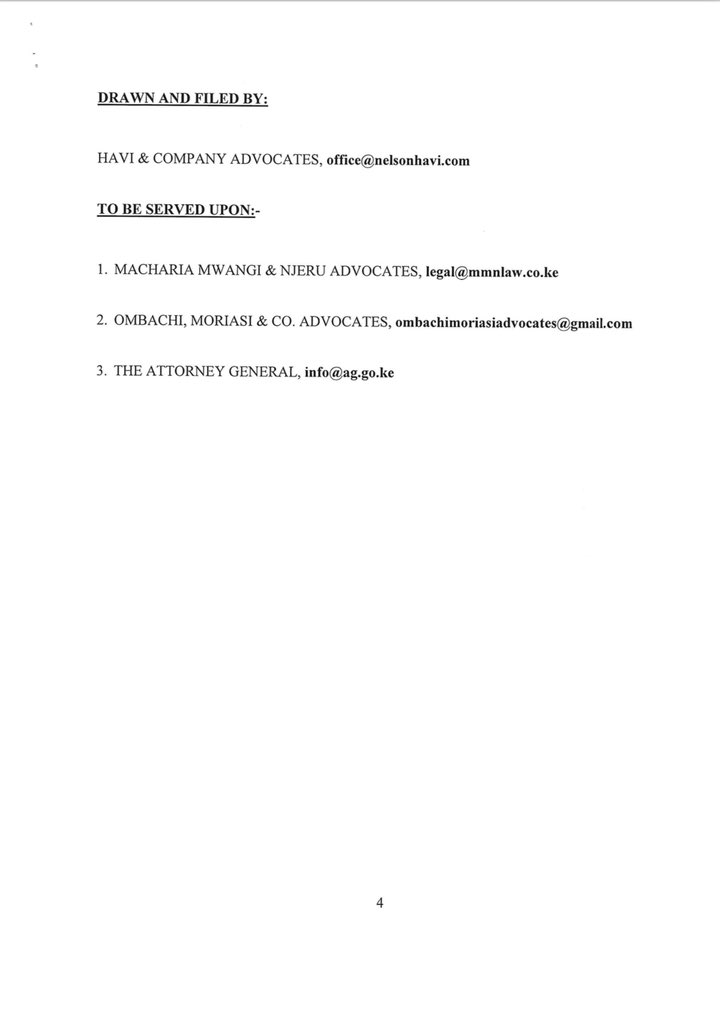 DRAWN AND FILED BY:

HAVI & COMPANY ADVOCATES, office@nelsonhavi.com

TO BE SERVED UPON:-

1. MACHARIA MWANGI & NJERU ADVOCATES, legal@mmnlaw.co.ke

2. OMBACHI, MORIASI & CO. ADVOCATES, ombachimoriasiadvocates@gmail.com

3. THE ATTORNEY GENERAL, info@ag.go.ke

4